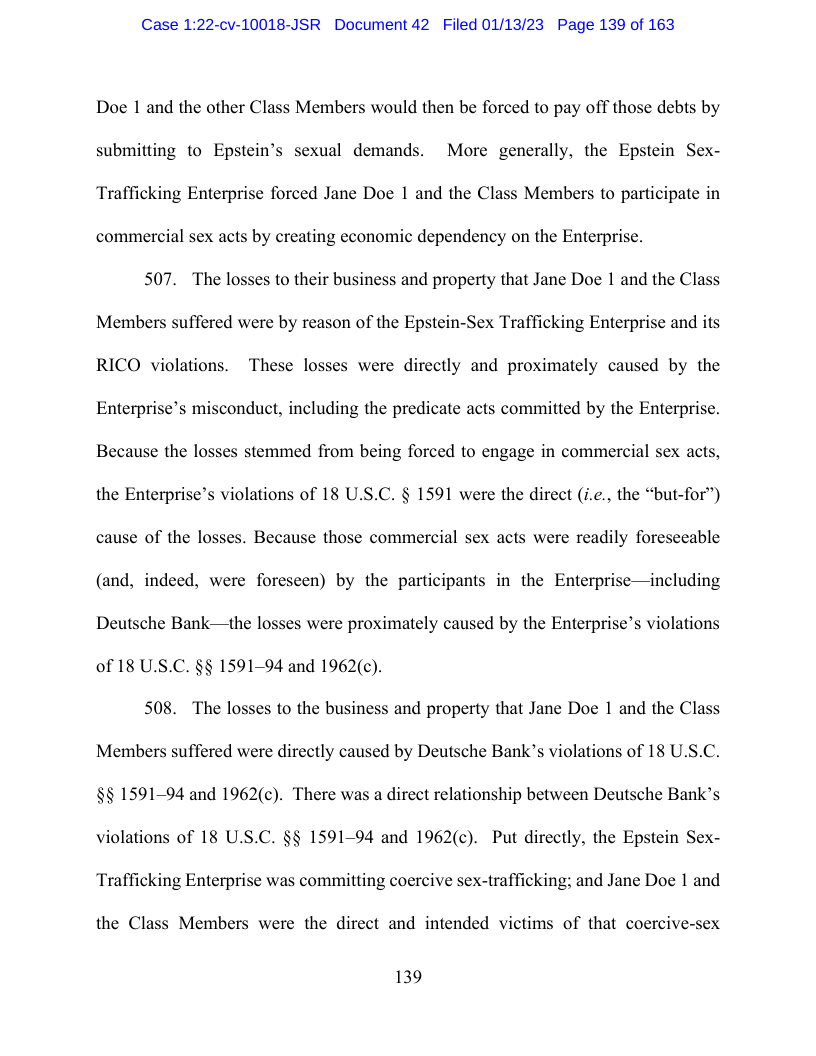 Case 1:22-cv-10018-JSR Document 42 Filed 01/13/23 Page 139 of 163

Doe 1 and the other Class Members would then be forced to pay off those debts by submitting to Epstein's sexual demands. More generally, the Epstein Sex-Trafficking Enterprise forced Jane Doe 1 and the Class Members to participate in commercial sex acts by creating economic dependency on the Enterprise.

507. The losses to their business and property that Jane Doe 1 and the Class Members suffered were by reason of the Epstein-Sex Trafficking Enterprise and its RICO violations. These losses were directly and proximately caused by the Enterprise's misconduct, including the predicate acts committed by the Enterprise. Because the losses stemmed from being forced to engage in commercial sex acts, the Enterprise's violations of 18 U.S.C. § 1591 were the direct (*i.e.*, the "but-for") cause of the losses. Because those commercial sex acts were readily foreseeable (and, indeed, were foreseen) by the participants in the Enterprise—including Deutsche Bank—the losses were proximately caused by the Enterprise's violations of 18 U.S.C. §§ 1591–94 and 1962(c).

508. The losses to the business and property that Jane Doe 1 and the Class Members suffered were directly caused by Deutsche Bank's violations of 18 U.S.C. §§ 1591–94 and 1962(c). There was a direct relationship between Deutsche Bank's violations of 18 U.S.C. §§ 1591–94 and 1962(c). Put directly, the Epstein Sex-Trafficking Enterprise was committing coercive sex-trafficking; and Jane Doe 1 and the Class Members were the direct and intended victims of that coercive-sex

139